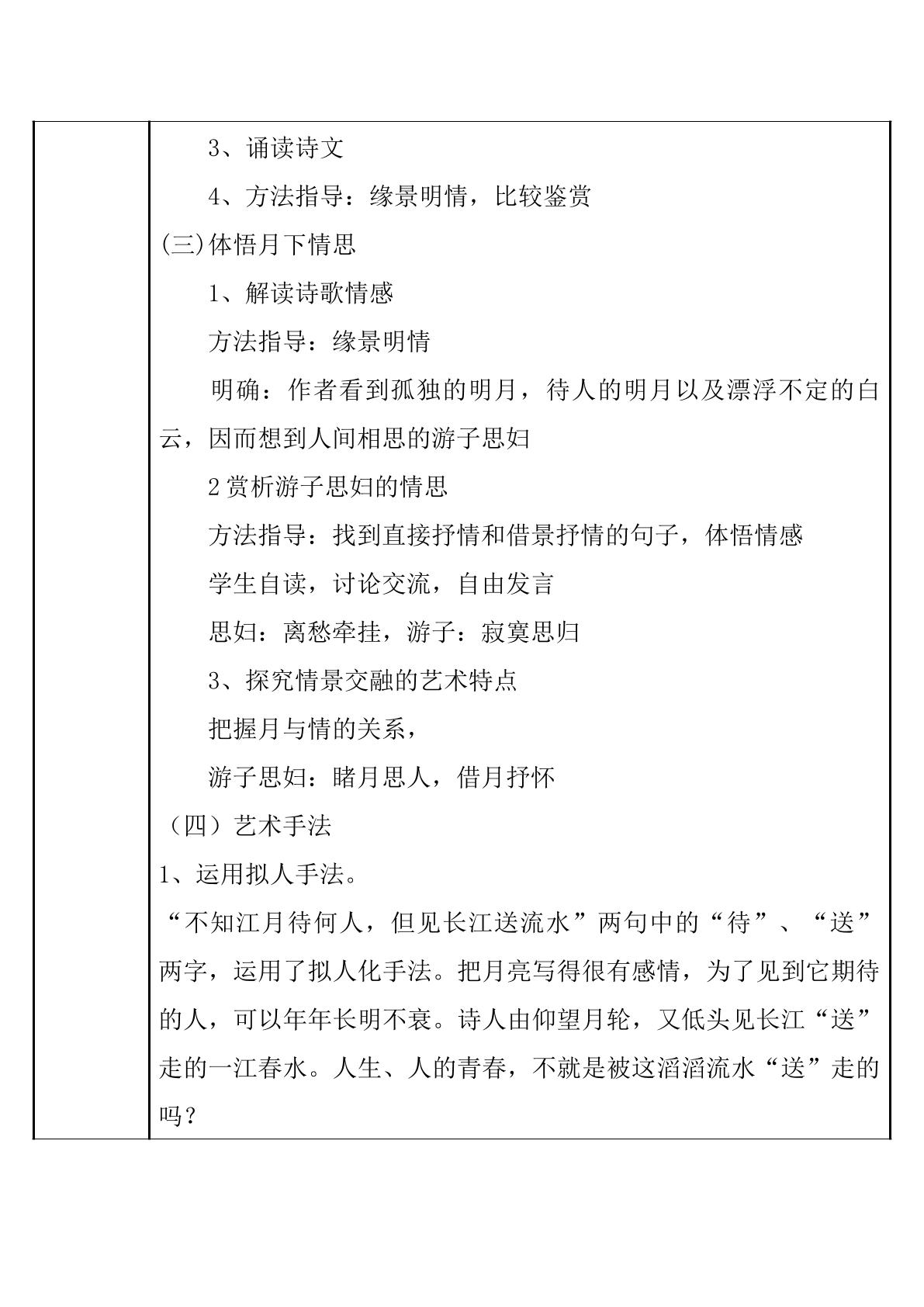 3、诵读诗文

4、方法指导：缘景明情，比较鉴赏

(三)体悟月下情思

1、解读诗歌情感

方法指导：缘景明情

明确：作者看到孤独的明月，待人的明月以及漂浮不定的白云，因而想到人间相思的游子思妇

2赏析游子思妇的情思

方法指导：找到直接抒情和借景抒情的句子，体悟情感

学生自读，讨论交流，自由发言

思妇：离愁牵挂，游子：寂寞思归

3、探究情景交融的艺术特点

把握月与情的关系，

游子思妇：睹月思人，借月抒怀

（四）艺术手法

1、运用拟人手法。

“不知江月待何人，但见长江送流水”两句中的“待”、“送”两字，运用了拟人化手法。把月亮写得很有感情，为了见到它期待的人，可以年年长明不衰。诗人由仰望月轮，又低头见长江“送”走的一江春水。人生、人的青春，不就是被这滔滔流水“送”走的吗？